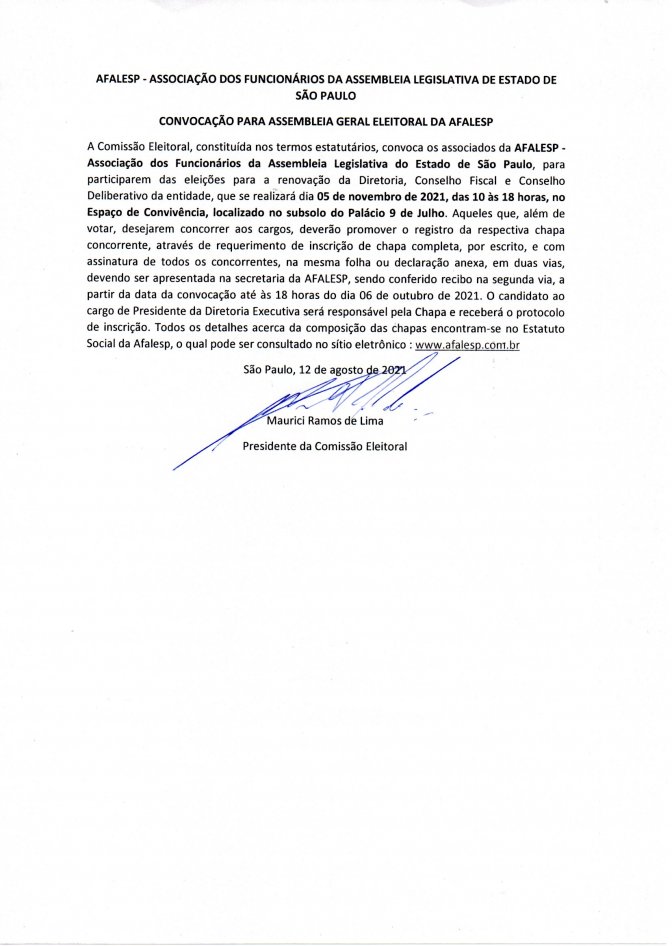 AFALESP - ASSOCIAÇÃO DOS FUNCIONÁRIOS DA ASSEMBLEIA LEGISLATIVA DE ESTADO DE SÃO PAULO

CONVOCAÇÃO PARA ASSEMBLEIA GERAL ELEITORAL DA AFALESP

A Comissão Eleitoral, constituída nos termos estatutários, convoca os associados da AFALESP - Associação dos Funcionários da Assembleia Legislativa do Estado de São Paulo, para participarem das eleições para a renovação da Diretoria, Conselho Fiscal e Conselho Deliberativo da entidade, que se realizará dia 05 de novembro de 2021, das 10 às 18 horas, no Espaço de Convivência, localizado no subsolo do Palácio 9 de Julho. Aqueles que, além de votar, desejarem concorrer aos cargos, deverão promover o registro da respectiva chapa concorrente, através de requerimento de inscrição de chapa completa, por escrito, e com assinatura de todos os concorrentes, na mesma folha ou declaração anexa, em duas vias, devendo ser apresentada na secretaria da AFALESP, sendo conferido recibo na segunda via, a partir da data da convocação até às 18 horas do dia 06 de outubro de 2021. O candidato ao cargo de Presidente da Diretoria Executiva será responsável pela Chapa e receberá o protocolo de inscrição. Todos os detalhes acerca da composição das chapas encontram-se no Estatuto Social da Afalesp, o qual pode ser consultado no sítio eletrônico : www.afalesp.com.br

São Paulo, 12 de agosto de 2021

Maurici Ramos de Lima

Presidente da Comissão Eleitoral